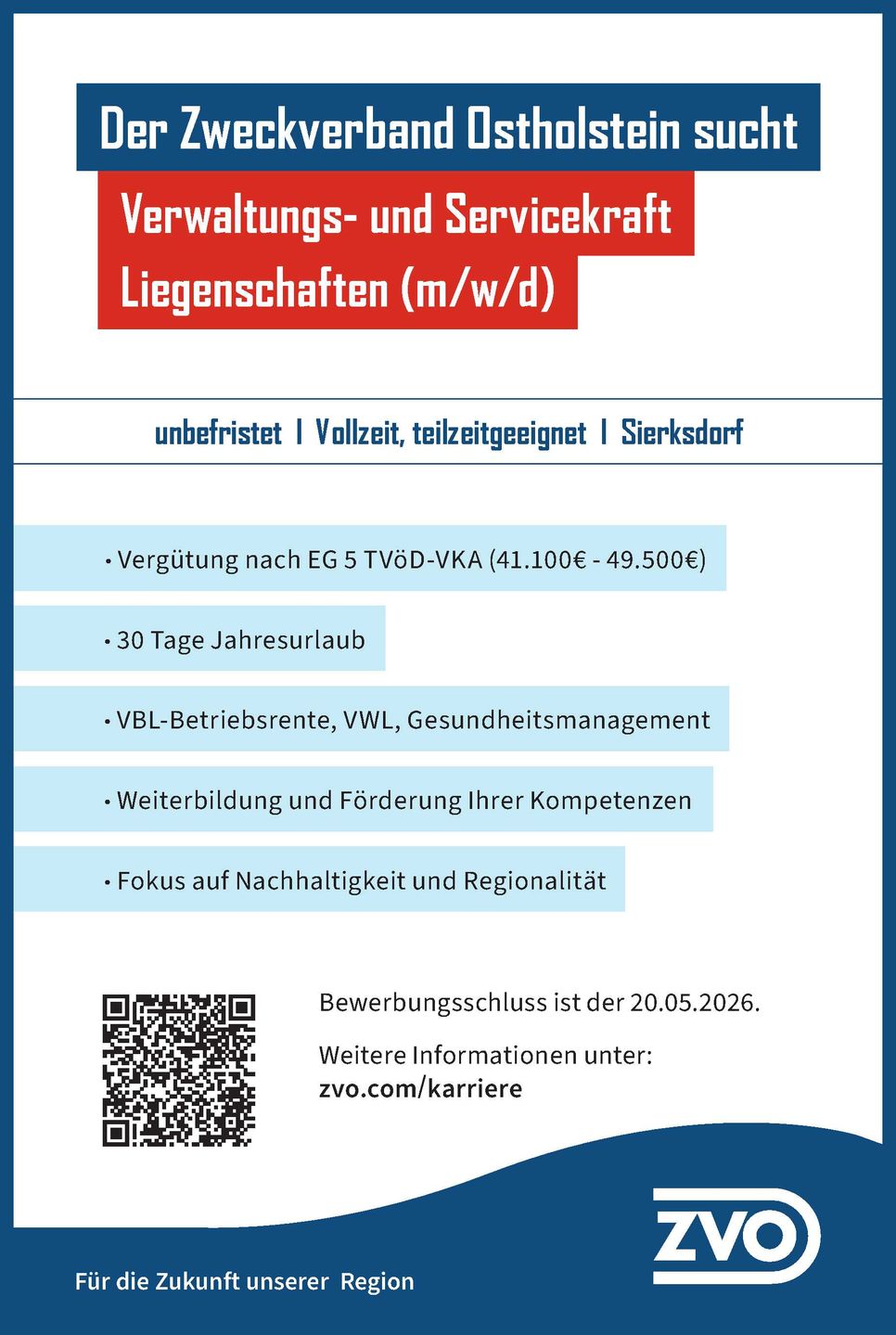 Der Zweckverband Ostholstein sucht
Verwaltungs- und Servicekraft Liegenschaften (m/w/d)

unbefristet | Vollzeit, teilzeitgeeignet | Sierksdorf

• Vergütung nach EG 5 TVöD-VKA (41.100€ - 49.500€)

• 30 Tage Jahresurlaub

• VBL-Betriebsrente, VWL, Gesundheitsmanagement

• Weiterbildung und Förderung Ihrer Kompetenzen

• Fokus auf Nachhaltigkeit und Regionalität

Bewerbungsschluss ist der 20.05.2026.

Weitere Informationen unter:
zvo.com/karriere

ZVO

Für die Zukunft unserer Region